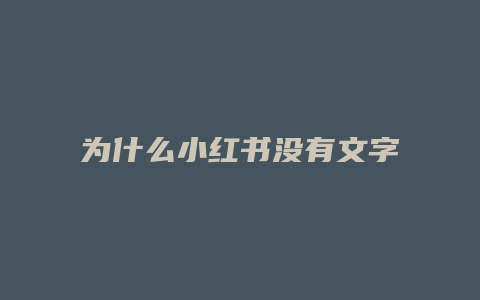 为什么小红书没有文字